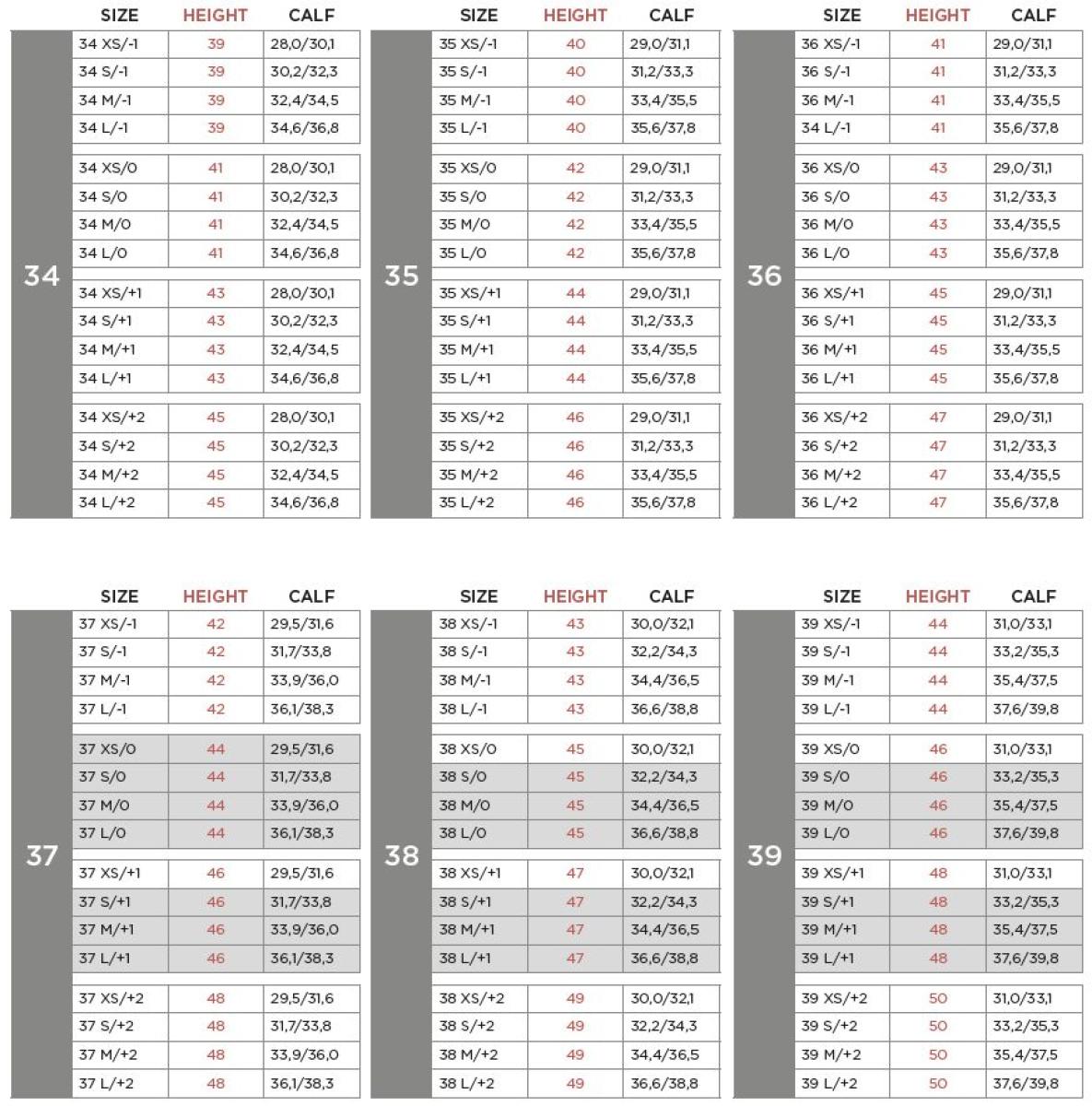 | | SIZE | HEIGHT | CALF |
|---|---|---|---|
| 34 | 34 XS/-1 | 39 | 28,0/30,1 |
| | 34 S/-1 | 39 | 30,2/32,3 |
| | 34 M/-1 | 39 | 32,4/34,5 |
| | 34 L/-1 | 39 | 34,6/36,8 |
| | 34 XS/0 | 41 | 28,0/30,1 |
| | 34 S/0 | 41 | 30,2/32,3 |
| | 34 M/0 | 41 | 32,4/34,5 |
| | 34 L/0 | 41 | 34,6/36,8 |
| | 34 XS/+1 | 43 | 28,0/30,1 |
| | 34 S/+1 | 43 | 30,2/32,3 |
| | 34 M/+1 | 43 | 32,4/34,5 |
| | 34 L/+1 | 43 | 34,6/36,8 |
| | 34 XS/+2 | 45 | 28,0/30,1 |
| | 34 S/+2 | 45 | 30,2/32,3 |
| | 34 M/+2 | 45 | 32,4/34,5 |
| | 34 L/+2 | 45 | 34,6/36,8 |

| | SIZE | HEIGHT | CALF |
|---|---|---|---|
| 35 | 35 XS/-1 | 40 | 29,0/31,1 |
| | 35 S/-1 | 40 | 31,2/33,3 |
| | 35 M/-1 | 40 | 33,4/35,5 |
| | 35 L/-1 | 40 | 35,6/37,8 |
| | 35 XS/0 | 42 | 29,0/31,1 |
| | 35 S/0 | 42 | 31,2/33,3 |
| | 35 M/0 | 42 | 33,4/35,5 |
| | 35 L/0 | 42 | 35,6/37,8 |
| | 35 XS/+1 | 44 | 29,0/31,1 |
| | 35 S/+1 | 44 | 31,2/33,3 |
| | 35 M/+1 | 44 | 33,4/35,5 |
| | 35 L/+1 | 44 | 35,6/37,8 |
| | 35 XS/+2 | 46 | 29,0/31,1 |
| | 35 S/+2 | 46 | 31,2/33,3 |
| | 35 M/+2 | 46 | 33,4/35,5 |
| | 35 L/+2 | 46 | 35,6/37,8 |

| | SIZE | HEIGHT | CALF |
|---|---|---|---|
| 36 | 36 XS/-1 | 41 | 29,0/31,1 |
| | 36 S/-1 | 41 | 31,2/33,3 |
| | 36 M/-1 | 41 | 33,4/35,5 |
| | 34 L/-1 | 41 | 35,6/37,8 |
| | 36 XS/0 | 43 | 29,0/31,1 |
| | 36 S/0 | 43 | 31,2/33,3 |
| | 36 M/0 | 43 | 33,4/35,5 |
| | 36 L/0 | 43 | 35,6/37,8 |
| | 36 XS/+1 | 45 | 29,0/31,1 |
| | 36 S/+1 | 45 | 31,2/33,3 |
| | 36 M/+1 | 45 | 33,4/35,5 |
| | 36 L/+1 | 45 | 35,6/37,8 |
| | 36 XS/+2 | 47 | 29,0/31,1 |
| | 36 S/+2 | 47 | 31,2/33,3 |
| | 36 M/+2 | 47 | 33,4/35,5 |
| | 36 L/+2 | 47 | 35,6/37,8 |

| | SIZE | HEIGHT | CALF |
|---|---|---|---|
| 37 | 37 XS/-1 | 42 | 29,5/31,6 |
| | 37 S/-1 | 42 | 31,7/33,8 |
| | 37 M/-1 | 42 | 33,9/36,0 |
| | 37 L/-1 | 42 | 36,1/38,3 |
| | 37 XS/0 | 44 | 29,5/31,6 |
| | 37 S/0 | 44 | 31,7/33,8 |
| | 37 M/0 | 44 | 33,9/36,0 |
| | 37 L/0 | 44 | 36,1/38,3 |
| | 37 XS/+1 | 46 | 29,5/31,6 |
| | 37 S/+1 | 46 | 31,7/33,8 |
| | 37 M/+1 | 46 | 33,9/36,0 |
| | 37 L/+1 | 46 | 36,1/38,3 |
| | 37 XS/+2 | 48 | 29,5/31,6 |
| | 37 S/+2 | 48 | 31,7/33,8 |
| | 37 M/+2 | 48 | 33,9/36,0 |
| | 37 L/+2 | 48 | 36,1/38,3 |

| | SIZE | HEIGHT | CALF |
|---|---|---|---|
| 38 | 38 XS/-1 | 43 | 30,0/32,1 |
| | 38 S/-1 | 43 | 32,2/34,3 |
| | 38 M/-1 | 43 | 34,4/36,5 |
| | 38 L/-1 | 43 | 36,6/38,8 |
| | 38 XS/0 | 45 | 30,0/32,1 |
| | 38 S/0 | 45 | 32,2/34,3 |
| | 38 M/0 | 45 | 34,4/36,5 |
| | 38 L/0 | 45 | 36,6/38,8 |
| | 38 XS/+1 | 47 | 30,0/32,1 |
| | 38 S/+1 | 47 | 32,2/34,3 |
| | 38 M/+1 | 47 | 34,4/36,5 |
| | 38 L/+1 | 47 | 36,6/38,8 |
| | 38 XS/+2 | 49 | 30,0/32,1 |
| | 38 S/+2 | 49 | 32,2/34,3 |
| | 38 M/+2 | 49 | 34,4/36,5 |
| | 38 L/+2 | 49 | 36,6/38,8 |

| | SIZE | HEIGHT | CALF |
|---|---|---|---|
| 39 | 39 XS/-1 | 44 | 31,0/33,1 |
| | 39 S/-1 | 44 | 33,2/35,3 |
| | 39 M/-1 | 44 | 35,4/37,5 |
| | 39 L/-1 | 44 | 37,6/39,8 |
| | 39 XS/0 | 46 | 31,0/33,1 |
| | 39 S/0 | 46 | 33,2/35,3 |
| | 39 M/0 | 46 | 35,4/37,5 |
| | 39 L/0 | 46 | 37,6/39,8 |
| | 39 XS/+1 | 48 | 31,0/33,1 |
| | 39 S/+1 | 48 | 33,2/35,3 |
| | 39 M/+1 | 48 | 35,4/37,5 |
| | 39 L/+1 | 48 | 37,6/39,8 |
| | 39 XS/+2 | 50 | 31,0/33,1 |
| | 39 S/+2 | 50 | 33,2/35,3 |
| | 39 M/+2 | 50 | 35,4/37,5 |
| | 39 L/+2 | 50 | 37,6/39,8 |